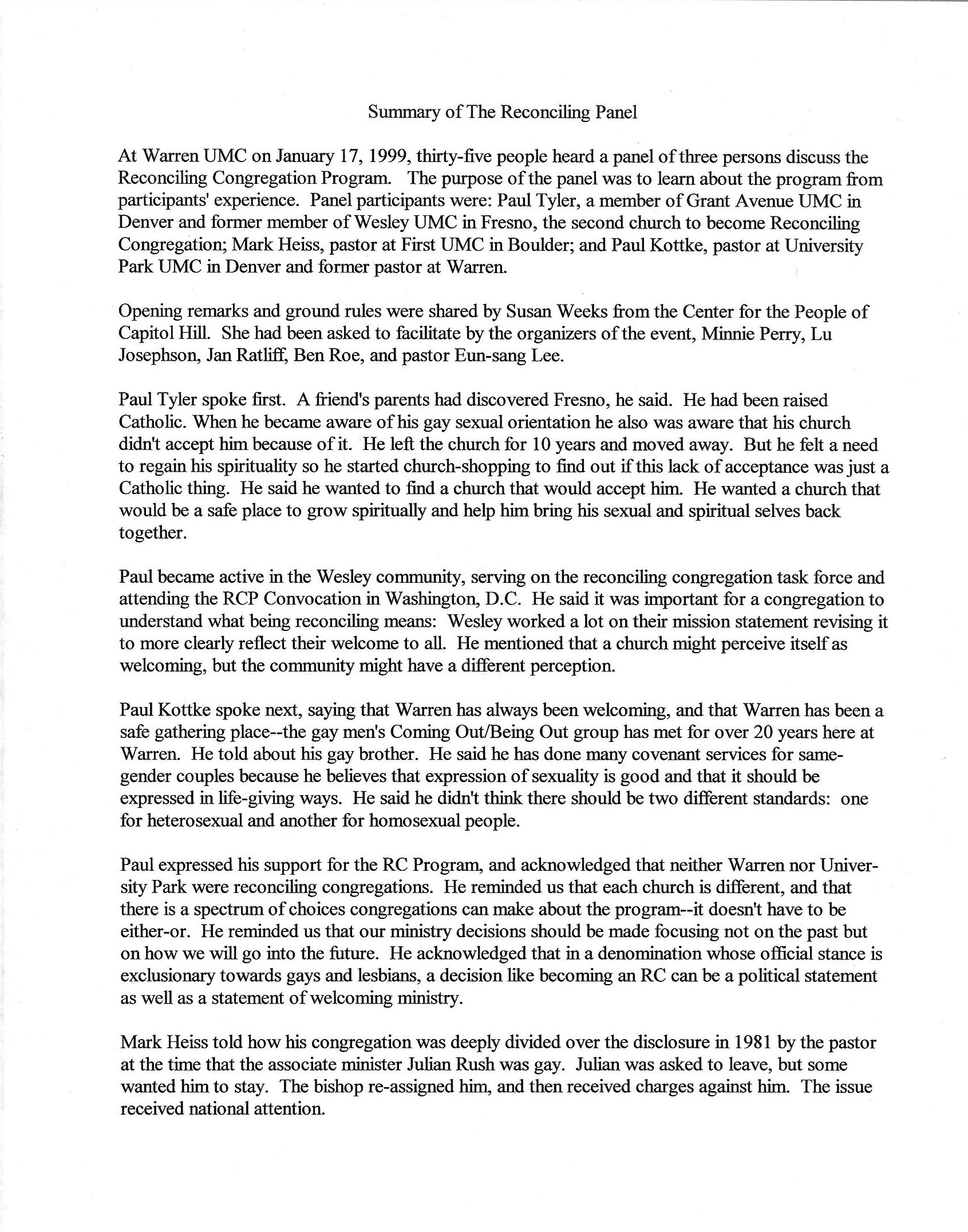 Summary of The Reconciling Panel

At Warren UMC on January 17, 1999, thirty-five people heard a panel of three persons discuss the Reconciling Congregation Program. The purpose of the panel was to learn about the program from participants' experience. Panel participants were: Paul Tyler, a member of Grant Avenue UMC in Denver and former member of Wesley UMC in Fresno, the second church to become Reconciling Congregation; Mark Heiss, pastor at First UMC in Boulder; and Paul Kottke, pastor at University Park UMC in Denver and former pastor at Warren.

Opening remarks and ground rules were shared by Susan Weeks from the Center for the People of Capitol Hill. She had been asked to facilitate by the organizers of the event, Minnie Perry, Lu Josephson, Jan Ratliff, Ben Roe, and pastor Eun-sang Lee.

Paul Tyler spoke first. A friend's parents had discovered Fresno, he said. He had been raised Catholic. When he became aware of his gay sexual orientation he also was aware that his church didn't accept him because of it. He left the church for 10 years and moved away. But he felt a need to regain his spirituality so he started church-shopping to find out if this lack of acceptance was just a Catholic thing. He said he wanted to find a church that would accept him. He wanted a church that would be a safe place to grow spiritually and help him bring his sexual and spiritual selves back together.

Paul became active in the Wesley community, serving on the reconciling congregation task force and attending the RCP Convocation in Washington, D.C. He said it was important for a congregation to understand what being reconciling means: Wesley worked a lot on their mission statement revising it to more clearly reflect their welcome to all. He mentioned that a church might perceive itself as welcoming, but the community might have a different perception.

Paul Kottke spoke next, saying that Warren has always been welcoming, and that Warren has been a safe gathering place--the gay men's Coming Out/Being Out group has met for over 20 years here at Warren. He told about his gay brother. He said he has done many covenant services for same-gender couples because he believes that expression of sexuality is good and that it should be expressed in life-giving ways. He said he didn't think there should be two different standards: one for heterosexual and another for homosexual people.

Paul expressed his support for the RC Program, and acknowledged that neither Warren nor University Park were reconciling congregations. He reminded us that each church is different, and that there is a spectrum of choices congregations can make about the program--it doesn't have to be either-or. He reminded us that our ministry decisions should be made focusing not on the past but on how we will go into the future. He acknowledged that in a denomination whose official stance is exclusionary towards gays and lesbians, a decision like becoming an RC can be a political statement as well as a statement of welcoming ministry.

Mark Heiss told how his congregation was deeply divided over the disclosure in 1981 by the pastor at the time that the associate minister Julian Rush was gay. Julian was asked to leave, but some wanted him to stay. The bishop re-assigned him, and then received charges against him. The issue received national attention.